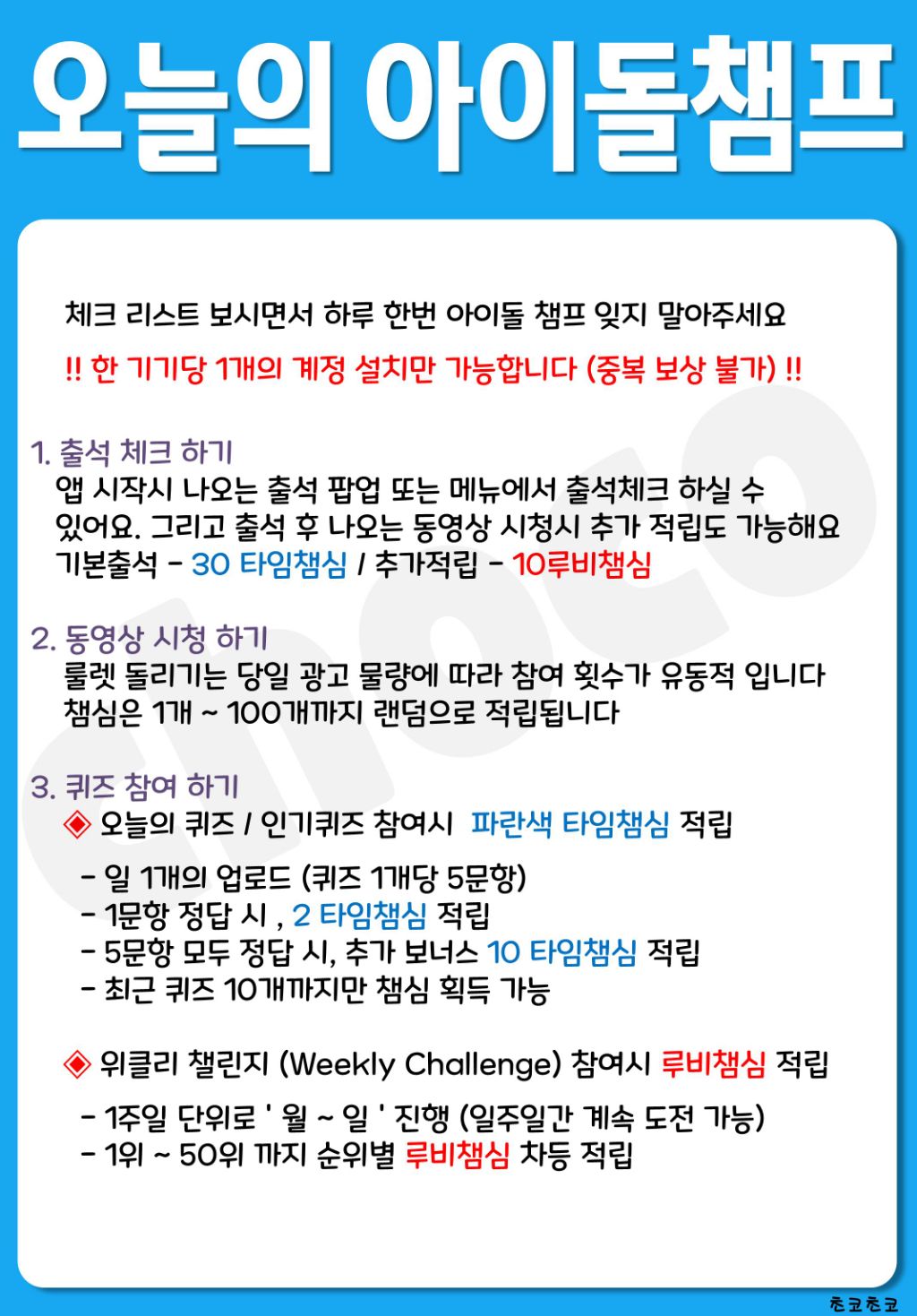 오늘의 아이돌챔프

체크 리스트 보시면서 하루 한번 아이돌 챔프 잊지 말아주세요

!! 한 기기당 1개의 계정 설치만 가능합니다 (중복 보상 불가) !!

1. 출석 체크 하기
앱 시작시 나오는 출석 팝업 또는 메뉴에서 출석체크 하실 수 있어요. 그리고 출석 후 나오는 동영상 시청시 추가 적립도 가능해요
기본출석 - 30 타임챔심 / 추가적립 - 10루비챔심

2. 동영상 시청 하기
룰렛 돌리기는 당일 광고 물량에 따라 참여 횟수가 유동적 입니다
챔심은 1개 ~ 100개까지 랜덤으로 적립됩니다

3. 퀴즈 참여 하기
◈ 오늘의 퀴즈 / 인기퀴즈 참여시 파란색 타임챔심 적립

- 일 1개의 업로드 (퀴즈 1개당 5문항)
- 1문항 정답 시 , 2 타임챔심 적립
- 5문항 모두 정답 시, 추가 보너스 10 타임챔심 적립
- 최근 퀴즈 10개까지만 챔심 획득 가능

◈ 위클리 챌린지 (Weekly Challenge) 참여시 루비챔심 적립

- 1주일 단위로 ' 월 ~ 일 ' 진행 (일주일간 계속 도전 가능)
- 1위 ~ 50위 까지 순위별 루비챔심 차등 적립

초코초코

choco